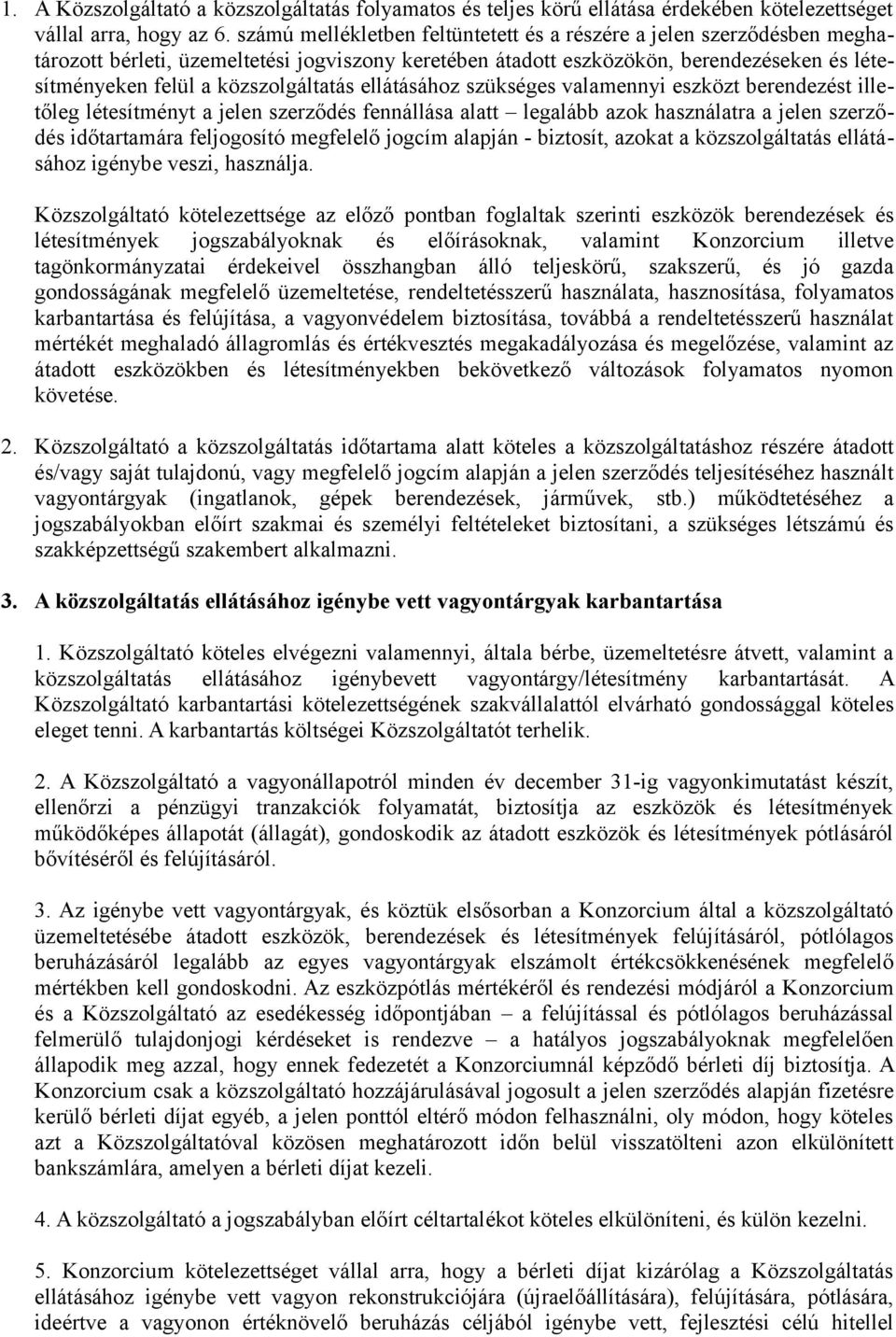 1. A Közszolgáltató a közszolgáltatás folyamatos és teljes körű ellátása érdekében kötelezettséget vállal arra, hogy az 6. számú mellékletben feltüntetett és a részére a jelen szerződésben meghatározott bérleti, üzemeltetési jogviszony keretében átadott eszközökön, berendezéseken és létesítményeken felül a közszolgáltatás ellátásához szükséges valamennyi eszközt berendezést illetőleg létesítményt a jelen szerződés fennállása alatt – legalább azok használatra a jelen szerződés időtartamára feljogosító megfelelő jogcím alapján - biztosít, azokat a közszolgáltatás ellátásához igénybe veszi, használja.

Közszolgáltató kötelezettsége az előző pontban foglaltak szerinti eszközök berendezések és létesítmények jogszabályoknak és előírásoknak, valamint Konzorcium illetve tagönkormányzatai érdekeivel összhangban álló teljeskörű, szakszerű, és jó gazda gondosságának megfelelő üzemeltetése, rendeltetésszerű használata, hasznosítása, folyamatos karbantartása és felújítása, a vagyonvédelem biztosítása, továbbá a rendeltetésszerű használat mértékét meghaladó állagromlás és értékvesztés megakadályozása és megelőzése, valamint az átadott eszközökben és létesítményekben bekövetkező változások folyamatos nyomon követése.

2. Közszolgáltató a közszolgáltatás időtartama alatt köteles a közszolgáltatáshoz részére átadott és/vagy saját tulajdonú, vagy megfelelő jogcím alapján a jelen szerződés teljesítéséhez használt vagyontárgyak (ingatlanok, gépek berendezések, járművek, stb.) működtetéséhez a jogszabályokban előírt szakmai és személyi feltételeket biztosítani, a szükséges létszámú és szakképzettségű szakembert alkalmazni.

3. A közszolgáltatás ellátásához igénybe vett vagyontárgyak karbantartása

1. Közszolgáltató köteles elvégezni valamennyi, általa bérbe, üzemeltetésre átvett, valamint a közszolgáltatás ellátásához igénybevett vagyontárgy/létesítmény karbantartását. A Közszolgáltató karbantartási kötelezettségének szakvállalattól elvárható gondossággal köteles eleget tenni. A karbantartás költségei Közszolgáltatót terhelik.

2. A Közszolgáltató a vagyonállapotról minden év december 31-ig vagyonkimutatást készít, ellenőrzi a pénzügyi tranzakciók folyamatát, biztosítja az eszközök és létesítmények működőképes állapotát (állagát), gondoskodik az átadott eszközök és létesítmények pótlásáról bővítéséről és felújításáról.

3. Az igénybe vett vagyontárgyak, és köztük elsősorban a Konzorcium által a közszolgáltató üzemeltetésébe átadott eszközök, berendezések és létesítmények felújításáról, pótlólagos beruházásáról legalább az egyes vagyontárgyak elszámolt értékcsökkenésének megfelelő mértékben kell gondoskodni. Az eszközpótlás mértékéről és rendezési módjáról a Konzorcium és a Közszolgáltató az esedékesség időpontjában – a felújítással és pótlólagos beruházással felmerülő tulajdonjogi kérdéseket is rendezve – a hatályos jogszabályoknak megfelelően állapodik meg azzal, hogy ennek fedezetét a Konzorciumnál képződő bérleti díj biztosítja. A Konzorcium csak a közszolgáltató hozzájárulásával jogosult a jelen szerződés alapján fizetésre kerülő bérleti díjat egyéb, a jelen ponttól eltérő módon felhasználni, oly módon, hogy köteles azt a Közszolgáltatóval közösen meghatározott időn belül visszatölteni azon elkülönített bankszámlára, amelyen a bérleti díjat kezeli.

4. A közszolgáltató a jogszabályban előírt céltartalékot köteles elkülöníteni, és külön kezelni.

5. Konzorcium kötelezettséget vállal arra, hogy a bérleti díjat kizárólag a Közszolgáltatás ellátásához igénybe vett vagyon rekonstrukciójára (újraelőállítására), felújítására, pótlására, ideértve a vagyonon értéknövelő beruházás céljából igénybe vett, fejlesztési célú hitellel